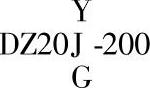 Y
DZ20J -200
G